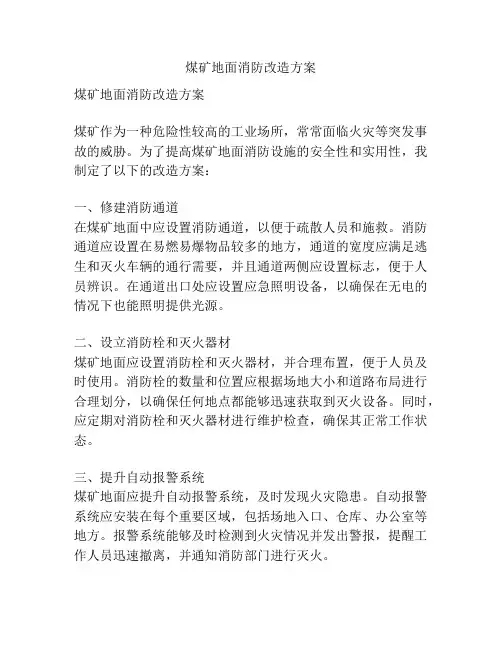 煤矿地面消防改造方案

煤矿地面消防改造方案

煤矿作为一种危险性较高的工业场所，常常面临火灾等突发事故的威胁。为了提高煤矿地面消防设施的安全性和实用性，我制定了以下的改造方案：

一、修建消防通道
在煤矿地面中应设置消防通道，以便于疏散人员和施救。消防通道应设置在易燃易爆物品较多的地方，通道的宽度应满足逃生和灭火车辆的通行需要，并且通道两侧应设置标志，便于人员辨识。在通道出口处应设置应急照明设备，以确保在无电的情况下也能照明提供光源。

二、设立消防栓和灭火器材
煤矿地面应设置消防栓和灭火器材，并合理布置，便于人员及时使用。消防栓的数量和位置应根据场地大小和道路布局进行合理划分，以确保任何地点都能够迅速获取到灭火设备。同时，应定期对消防栓和灭火器材进行维护检查，确保其正常工作状态。

三、提升自动报警系统
煤矿地面应提升自动报警系统，及时发现火灾隐患。自动报警系统应安装在每个重要区域，包括场地入口、仓库、办公室等地方。报警系统能够及时检测到火灾情况并发出警报，提醒工作人员迅速撤离，并通知消防部门进行灭火。